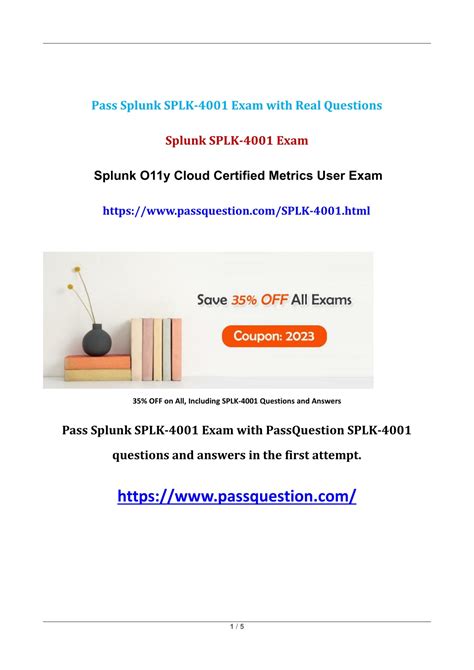 Pass Splunk SPLK-4001 Exam with Real Questions

Splunk SPLK-4001 Exam

Splunk O11y Cloud Certified Metrics User Exam

https://www.passquestion.com/SPLK-4001.html

Save 35% OFF All Exams

Coupon: 2023

35% OFF on All, Including SPLK-4001 Questions and Answers

Pass Splunk SPLK-4001 Exam with PassQuestion SPLK-4001 questions and answers in the first attempt.

https://www.passquestion.com/

1 / 5